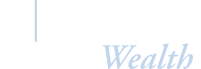 Wealth